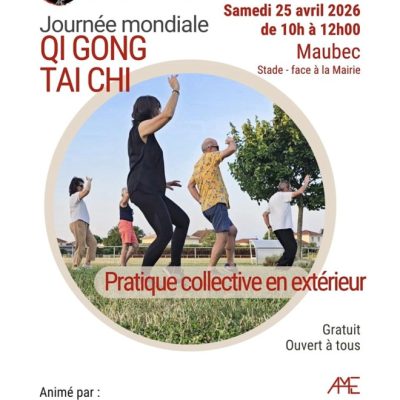 Journée mondiale
QI GONG
TAI CHI

Samedi 25 avril 2026
de 10h à 12h00
Maubec
Stade - face à la Mairie

Pratique collective en extérieur

Gratuit
Ouvert à tous

Animé par :

AME